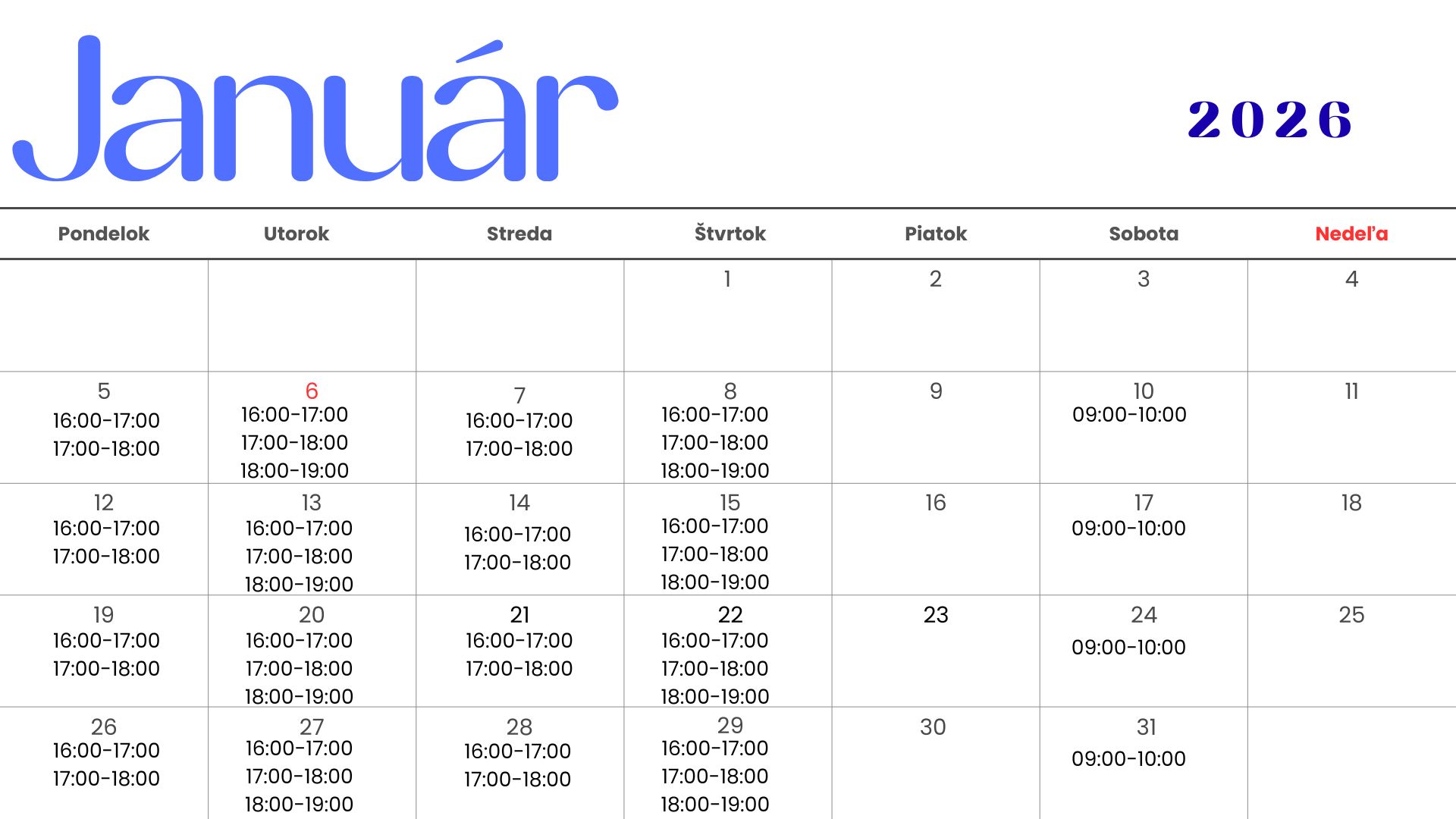 Január

2026

| Pondelok | Utorok | Streda | Štvrtok | Piatok | Sobota | Nedeľa |
|---|---|---|---|---|---|---|
| | | | 1 | 2 | 3 | 4 |
| 5 16:00-17:00 17:00-18:00 | 6 16:00-17:00 17:00-18:00 18:00-19:00 | 7 16:00-17:00 17:00-18:00 | 8 16:00-17:00 17:00-18:00 18:00-19:00 | 9 | 10 09:00-10:00 | 11 |
| 12 16:00-17:00 17:00-18:00 | 13 16:00-17:00 17:00-18:00 18:00-19:00 | 14 16:00-17:00 17:00-18:00 | 15 16:00-17:00 17:00-18:00 18:00-19:00 | 16 | 17 09:00-10:00 | 18 |
| 19 16:00-17:00 17:00-18:00 | 20 16:00-17:00 17:00-18:00 18:00-19:00 | 21 16:00-17:00 17:00-18:00 | 22 16:00-17:00 17:00-18:00 18:00-19:00 | 23 | 24 09:00-10:00 | 25 |
| 26 16:00-17:00 17:00-18:00 | 27 16:00-17:00 17:00-18:00 18:00-19:00 | 28 16:00-17:00 17:00-18:00 | 29 16:00-17:00 17:00-18:00 18:00-19:00 | 30 | 31 09:00-10:00 | |